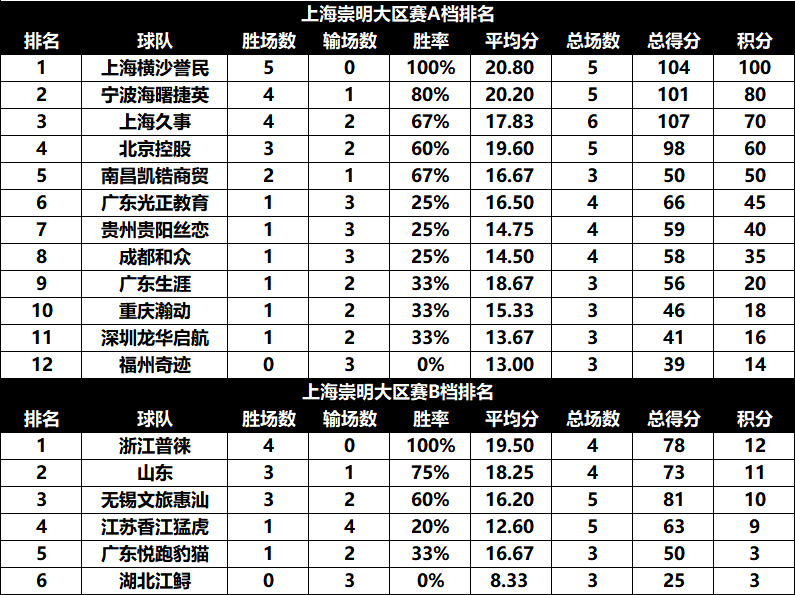 上海崇明大区赛A档排名

| 排名 | 球队 | 胜场数 | 输场数 | 胜率 | 平均分 | 总场数 | 总得分 | 积分 |
|---|---|---|---|---|---|---|---|---|
| 1 | 上海横沙誉民 | 5 | 0 | 100% | 20.80 | 5 | 104 | 100 |
| 2 | 宁波海曙捷英 | 4 | 1 | 80% | 20.20 | 5 | 101 | 80 |
| 3 | 上海久事 | 4 | 2 | 67% | 17.83 | 6 | 107 | 70 |
| 4 | 北京控股 | 3 | 2 | 60% | 19.60 | 5 | 98 | 60 |
| 5 | 南昌凯锆商贸 | 2 | 1 | 67% | 16.67 | 3 | 50 | 50 |
| 6 | 广东光正教育 | 1 | 3 | 25% | 16.50 | 4 | 66 | 45 |
| 7 | 贵州贵阳丝恋 | 1 | 3 | 25% | 14.75 | 4 | 59 | 40 |
| 8 | 成都和众 | 1 | 3 | 25% | 14.50 | 4 | 58 | 35 |
| 9 | 广东生涯 | 1 | 2 | 33% | 18.67 | 3 | 56 | 20 |
| 10 | 重庆瀚动 | 1 | 2 | 33% | 15.33 | 3 | 46 | 18 |
| 11 | 深圳龙华启航 | 1 | 2 | 33% | 13.67 | 3 | 41 | 16 |
| 12 | 福州奇迹 | 0 | 3 | 0% | 13.00 | 3 | 39 | 14 |

上海崇明大区赛B档排名

| 排名 | 球队 | 胜场数 | 输场数 | 胜率 | 平均分 | 总场数 | 总得分 | 积分 |
|---|---|---|---|---|---|---|---|---|
| 1 | 浙江普徕 | 4 | 0 | 100% | 19.50 | 4 | 78 | 12 |
| 2 | 山东 | 3 | 1 | 75% | 18.25 | 4 | 73 | 11 |
| 3 | 无锡文旅惠汕 | 3 | 2 | 60% | 16.20 | 5 | 81 | 10 |
| 4 | 江苏香江猛虎 | 1 | 4 | 20% | 12.60 | 5 | 63 | 9 |
| 5 | 广东悦跑豹猫 | 1 | 2 | 33% | 16.67 | 3 | 50 | 3 |
| 6 | 湖北江鲟 | 0 | 3 | 0% | 8.33 | 3 | 25 | 3 |